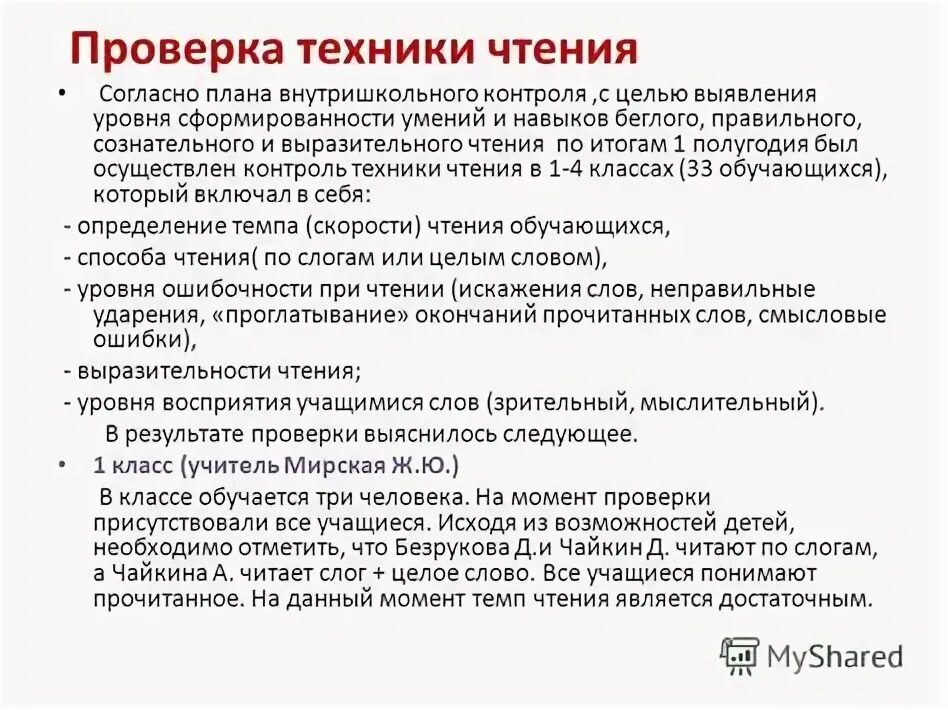 Проверка техники чтения

• Согласно плана внутришкольного контроля ,с целью выявления уровня сформированности умений и навыков беглого, правильного, сознательного и выразительного чтения по итогам 1 полугодия был осуществлен контроль техники чтения в 1-4 классах (33 обучающихся), который включал в себя:

- определение темпа (скорости) чтения обучающихся,

- способа чтения( по слогам или целым словом),

- уровня ошибочности при чтении (искажения слов, неправильные ударения, «проглатывание» окончаний прочитанных слов, смысловые ошибки),

- выразительности чтения;

- уровня восприятия учащимися слов (зрительный, мыслительный).

В результате проверки выяснилось следующее.

• 1 класс (учитель Мирская Ж.Ю.)

В классе обучается три человека. На момент проверки присутствовали все учащиеся. Исходя из возможностей детей, необходимо отметить, что Безрукова Д.и Чайкин Д. читают по слогам, а Чайкина А. читает слог + целое слово. Все учащиеся понимают прочитанное. На данный момент темп чтения является достаточным.

MyShared